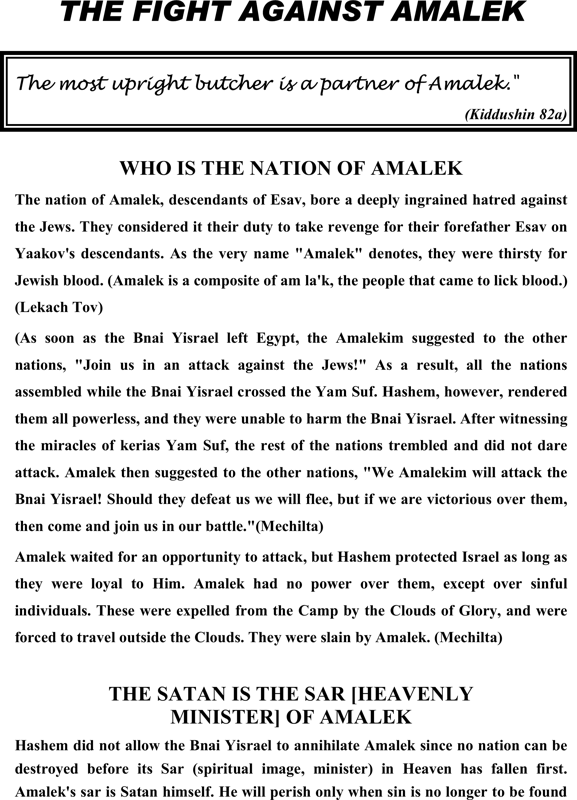 THE FIGHT AGAINST AMALEK

The most upright butcher is a partner of Amalek."

(Kiddushin 82a)

WHO IS THE NATION OF AMALEK

The nation of Amalek, descendants of Esav, bore a deeply ingrained hatred against the Jews. They considered it their duty to take revenge for their forefather Esav on Yaakov's descendants. As the very name "Amalek" denotes, they were thirsty for Jewish blood. (Amalek is a composite of am la'k, the people that came to lick blood.) (Lekach Tov)

(As soon as the Bnai Yisrael left Egypt, the Amalekim suggested to the other nations, "Join us in an attack against the Jews!" As a result, all the nations assembled while the Bnai Yisrael crossed the Yam Suf. Hashem, however, rendered them all powerless, and they were unable to harm the Bnai Yisrael. After witnessing the miracles of kerias Yam Suf, the rest of the nations trembled and did not dare attack. Amalek then suggested to the other nations, "We Amalekim will attack the Bnai Yisrael! Should they defeat us we will flee, but if we are victorious over them, then come and join us in our battle."(Mechilta)

Amalek waited for an opportunity to attack, but Hashem protected Israel as long as they were loyal to Him. Amalek had no power over them, except over sinful individuals. These were expelled from the Camp by the Clouds of Glory, and were forced to travel outside the Clouds. They were slain by Amalek. (Mechilta)

THE SATAN IS THE SAR [HEAVENLY MINISTER] OF AMALEK

Hashem did not allow the Bnai Yisrael to annihilate Amalek since no nation can be destroyed before its Sar (spiritual image, minister) in Heaven has fallen first. Amalek's sar is Satan himself. He will perish only when sin is no longer to be found